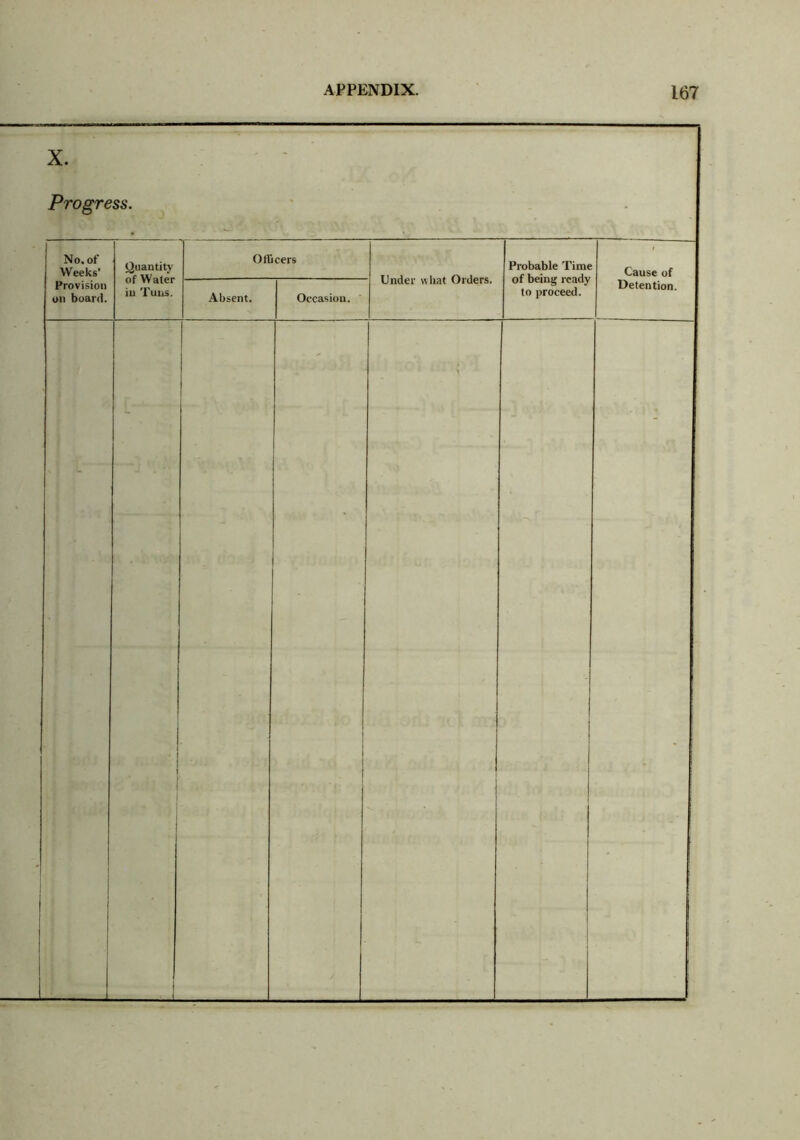 APPENDIX. 167

X.

Progress.

| No. of Weeks' Provision on board. | Quantity of Water in Tuns. | Officers Absent. | Officers Occasion. | Under what Orders. | Probable Time of being ready to proceed. | Cause of Detention. |
|---|---|---|---|---|---|---|
| | | | | | | |